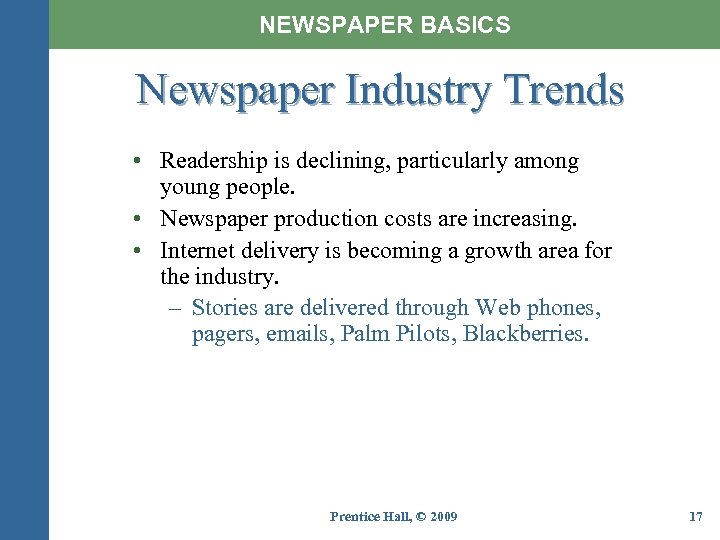 NEWSPAPER BASICS

Newspaper Industry Trends

• Readership is declining, particularly among young people.
• Newspaper production costs are increasing.
• Internet delivery is becoming a growth area for the industry.
– Stories are delivered through Web phones, pagers, emails, Palm Pilots, Blackberries.

Prentice Hall, © 2009

17